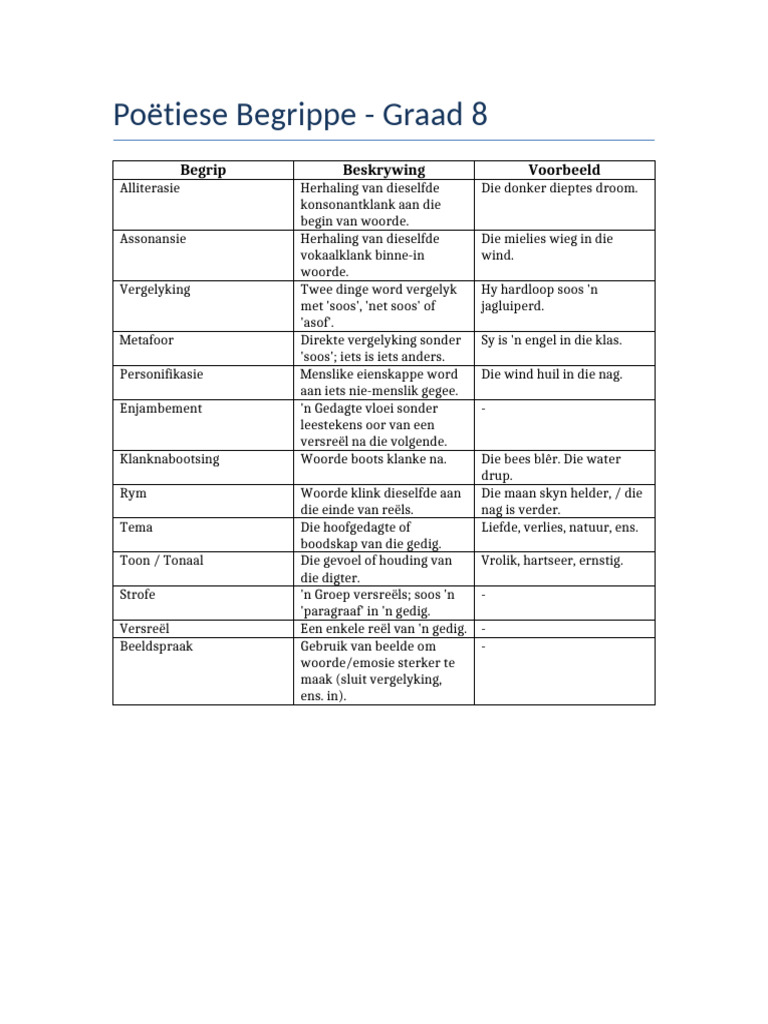 Poëtiese Begrippe - Graad 8

| Begrip | Beskrywing | Voorbeeld |
|---|---|---|
| Alliterasie | Herhaling van dieselfde konsonantklank aan die begin van woorde. | Die donker dieptes droom. |
| Assonansie | Herhaling van dieselfde vokaalklank binne-in woorde. | Die mielies wieg in die wind. |
| Vergelyking | Twee dinge word vergelyk met 'soos', 'net soos' of 'asof'. | Hy hardloop soos 'n jagluiperd. |
| Metafoor | Direkte vergelyking sonder 'soos'; iets is iets anders. | Sy is 'n engel in die klas. |
| Personifikasie | Menslike eienskappe word aan iets nie-menslik gegee. | Die wind huil in die nag. |
| Enjambement | 'n Gedagte vloei sonder leestekens oor van een versreël na die volgende. | - |
| Klanknabootsing | Woorde boots klanke na. | Die bees blêr. Die water drup. |
| Rym | Woorde klink dieselfde aan die einde van reëls. | Die maan skyn helder, / die nag is verder. |
| Tema | Die hoofgedagte of boodskap van die gedig. | Liefde, verlies, natuur, ens. |
| Toon / Tonaal | Die gevoel of houding van die digter. | Vrolik, hartseer, ernstig. |
| Strofe | 'n Groep versreëls; soos 'n 'paragraaf' in 'n gedig. | - |
| Versreël | Een enkele reël van 'n gedig. | - |
| Beeldspraak | Gebruik van beelde om woorde/emosie sterker te maak (sluit vergelyking, ens. in). | - |